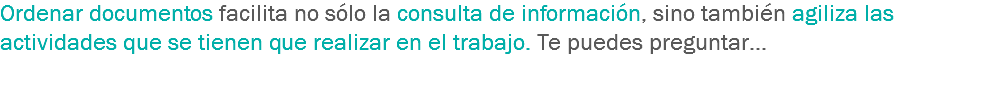 Ordenar documentos facilita no sólo la consulta de información, sino también agiliza las actividades que se tienen que realizar en el trabajo. Te puedes preguntar...